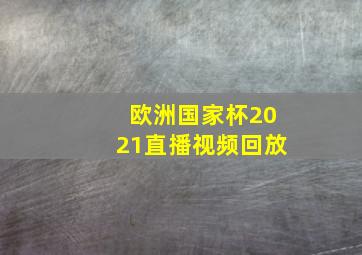 欧洲国家杯2021直播视频回放